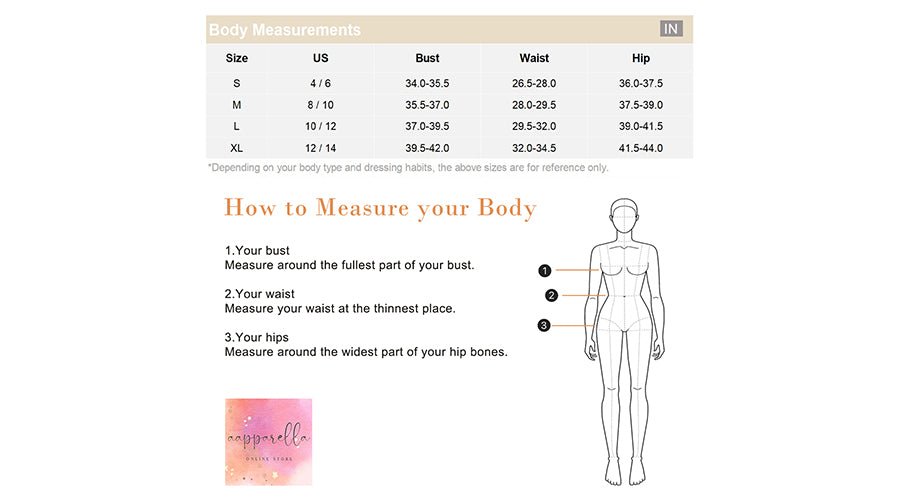 Body Measurements IN

| Size | US | Bust | Waist | Hip |
|---|---|---|---|---|
| S | 4 / 6 | 34.0-35.5 | 26.5-28.0 | 36.0-37.5 |
| M | 8 / 10 | 35.5-37.0 | 28.0-29.5 | 37.5-39.0 |
| L | 10 / 12 | 37.0-39.5 | 29.5-32.0 | 39.0-41.5 |
| XL | 12 / 14 | 39.5-42.0 | 32.0-34.5 | 41.5-44.0 |

*Depending on your body type and dressing habits, the above sizes are for reference only.

How to Measure your Body

1.Your bust
Measure around the fullest part of your bust.

2.Your waist
Measure your waist at the thinnest place.

3.Your hips
Measure around the widest part of your hip bones.

1
2
3

aapparella
ONLINE STORE